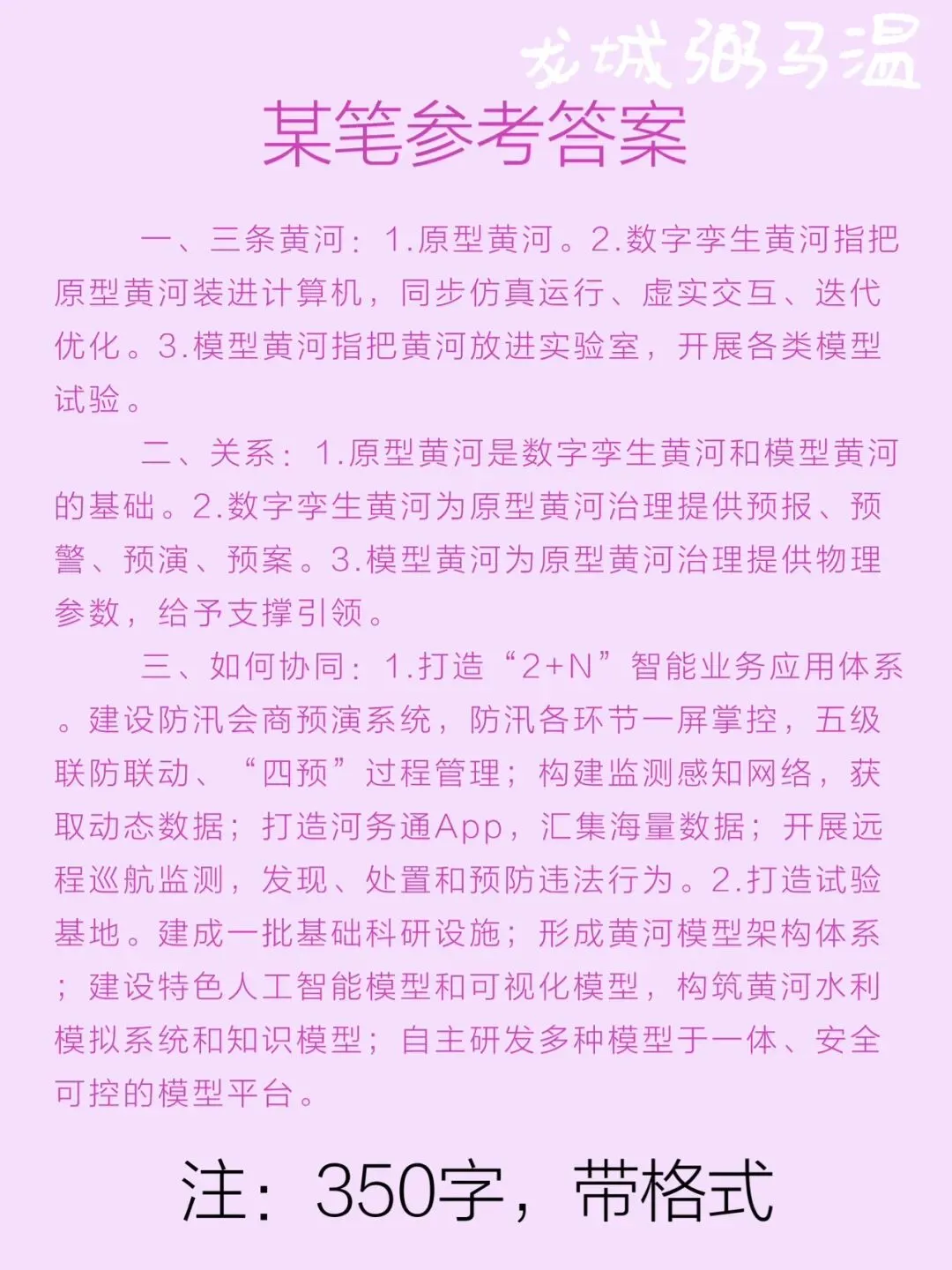 龙城粥马温

某笔参考答案

一、三条黄河：1.原型黄河。2.数字孪生黄河指把原型黄河装进计算机，同步仿真运行、虚实交互、迭代优化。3.模型黄河指把黄河放进实验室，开展各类模型试验。

二、关系：1.原型黄河是数字孪生黄河和模型黄河的基础。2.数字孪生黄河为原型黄河治理提供预报、预警、预演、预案。3.模型黄河为原型黄河治理提供物理参数，给予支撑引领。

三、如何协同：1.打造“2+N”智能业务应用体系。建设防汛会商预演系统，防汛各环节一屏掌控，五级联防联动、“四预”过程管理；构建监测感知网络，获取动态数据；打造河务通App，汇集海量数据；开展远程巡航监测，发现、处置和预防违法行为。2.打造试验基地。建成一批基础科研设施；形成黄河模型架构体系；建设特色人工智能模型和可视化模型，构筑黄河水利模拟系统和知识模型；自主研发多种模型于一体、安全可控的模型平台。

注：350字，带格式